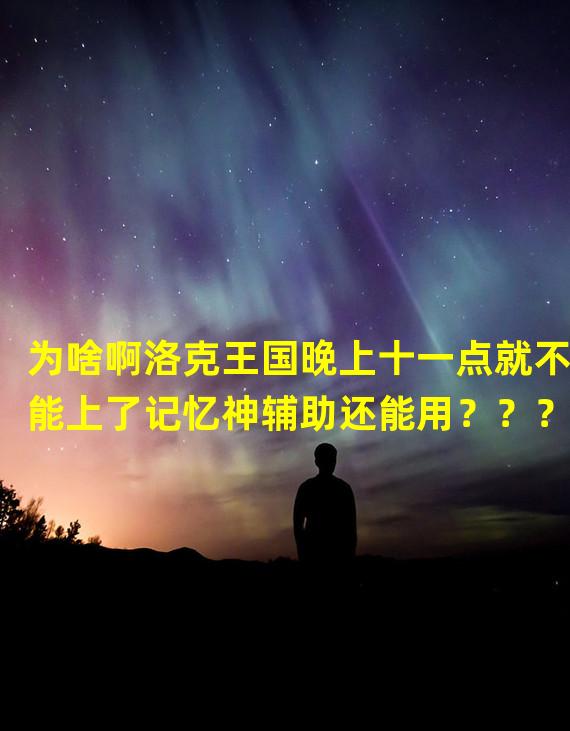 为啥啊洛克王国晚上十一点就不能上了记忆神辅助还能用？？？